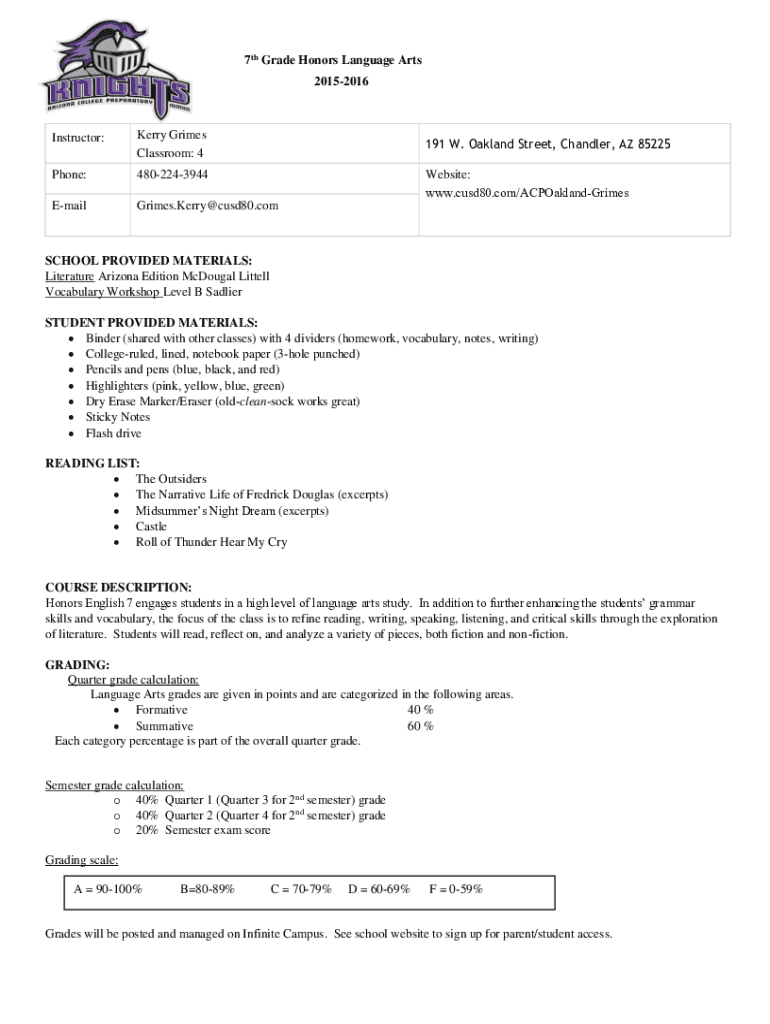 KNIGHTS
ARIZONA COLLEGE PREPARATORY

7th Grade Honors Language Arts
2015-2016

| Instructor: | Kerry Grimes Classroom: 4 | 191 W. Oakland Street, Chandler, AZ 85225 |
|---|---|---|
| Phone: | 480-224-3944 | Website: www.cusd80.com/ACPOakland-Grimes |
| E-mail | Grimes.Kerry@cusd80.com | |

SCHOOL PROVIDED MATERIALS:
Literature Arizona Edition McDougal Littell
Vocabulary Workshop Level B Sadlier

STUDENT PROVIDED MATERIALS:
• Binder (shared with other classes) with 4 dividers (homework, vocabulary, notes, writing)
• College-ruled, lined, notebook paper (3-hole punched)
• Pencils and pens (blue, black, and red)
• Highlighters (pink, yellow, blue, green)
• Dry Erase Marker/Eraser (old-clean-sock works great)
• Sticky Notes
• Flash drive

READING LIST:
• The Outsiders
• The Narrative Life of Fredrick Douglas (excerpts)
• Midsummer's Night Dream (excerpts)
• Castle
• Roll of Thunder Hear My Cry

COURSE DESCRIPTION:
Honors English 7 engages students in a high level of language arts study. In addition to further enhancing the students' grammar skills and vocabulary, the focus of the class is to refine reading, writing, speaking, listening, and critical skills through the exploration of literature. Students will read, reflect on, and analyze a variety of pieces, both fiction and non-fiction.

GRADING:
Quarter grade calculation:
Language Arts grades are given in points and are categorized in the following areas.
• Formative 40 %
• Summative 60 %
Each category percentage is part of the overall quarter grade.

Semester grade calculation:
o 40% Quarter 1 (Quarter 3 for 2nd semester) grade
o 40% Quarter 2 (Quarter 4 for 2nd semester) grade
o 20% Semester exam score

Grading scale:

A = 90-100% B=80-89% C = 70-79% D = 60-69% F = 0-59%

Grades will be posted and managed on Infinite Campus. See school website to sign up for parent/student access.